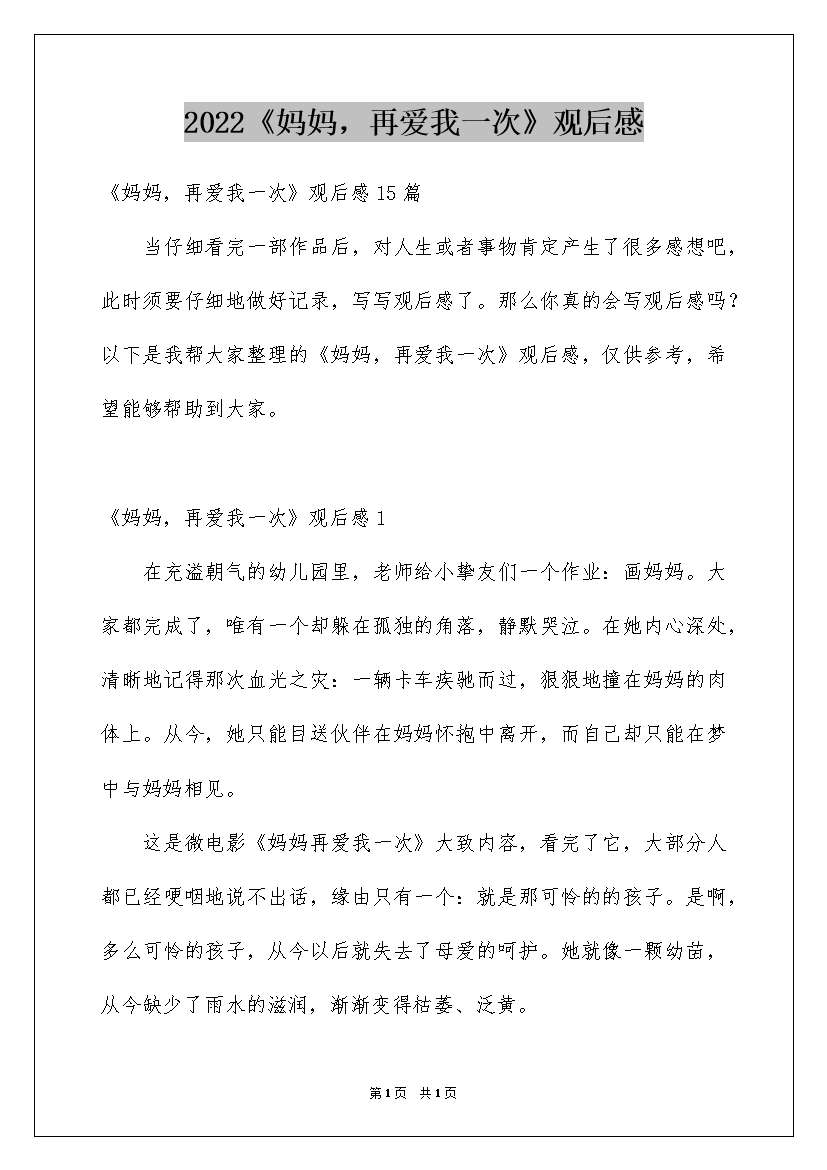 2022《妈妈，再爱我一次》观后感

《妈妈，再爱我一次》观后感15篇

当仔细看完一部作品后，对人生或者事物肯定产生了很多感想吧，此时须要仔细地做好记录，写写观后感了。那么你真的会写观后感吗？以下是我帮大家整理的《妈妈，再爱我一次》观后感，仅供参考，希望能够帮助到大家。

《妈妈，再爱我一次》观后感1

在充溢朝气的幼儿园里，老师给小挚友们一个作业：画妈妈。大家都完成了，唯有一个却躲在孤独的角落，静默哭泣。在她内心深处，清晰地记得那次血光之灾：一辆卡车疾驰而过，狠狠地撞在妈妈的肉体上。从今，她只能目送伙伴在妈妈怀抱中离开，而自己却只能在梦中与妈妈相见。

这是微电影《妈妈再爱我一次》大致内容，看完了它，大部分人都已经哽咽地说不出话，缘由只有一个：就是那可怜的的孩子。是啊，多么可怜的孩子，从今以后就失去了母爱的呵护。她就像一颗幼苗，从今缺少了雨水的滋润，渐渐变得枯萎、泛黄。

第1页 共1页